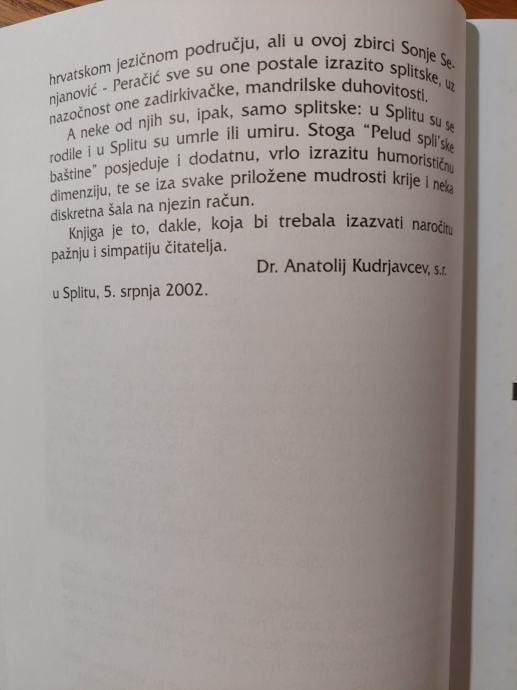 hrvatskom jezičnom području, ali u ovoj zbirci Sonje Senjanović - Peračić sve su one postale izrazito splitske, uz nazočnost one zadirkivačke, mandrilske duhovitosti.

A neke od njih su, ipak, samo splitske: u Splitu su se rodile i u Splitu su umrle ili umiru. Stoga "Pelud spli'ske baštine" posjeduje i dodatnu, vrlo izrazitu humorističnu dimenziju, te se iza svake priložene mudrosti krije i neka diskretna šala na njezin račun.

Knjiga je to, dakle, koja bi trebala izazvati naročitu pažnju i simpatiju čitatelja.

Dr. Anatolij Kudrjavcev, s.r.

u Splitu, 5. srpnja 2002.